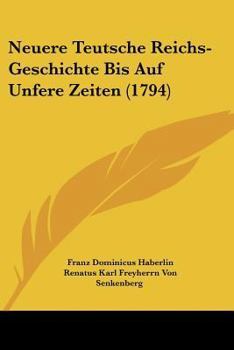 Neuere Teutsche Reichs-Geschichte Bis Auf Unfere Zeiten (1794)

Franz Dominicus Haberlin
Renatus Karl Freyherrn Von Senkenberg